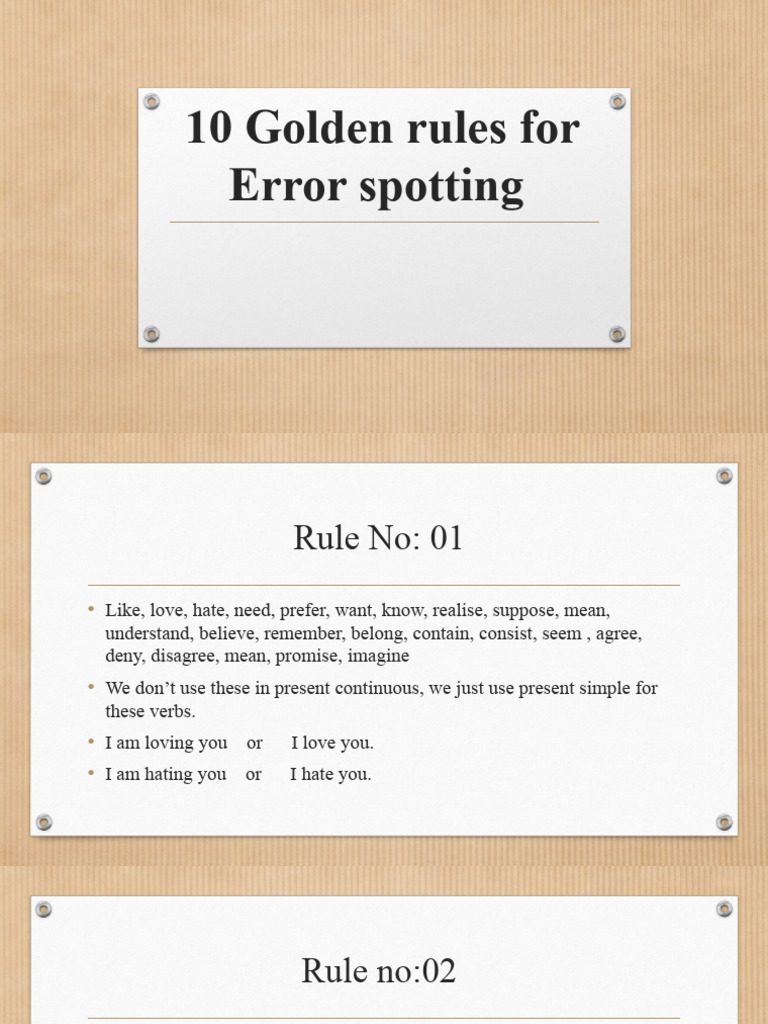 10 Golden rules for Error spotting

Rule No: 01

• Like, love, hate, need, prefer, want, know, realise, suppose, mean, understand, believe, remember, belong, contain, consist, seem , agree, deny, disagree, mean, promise, imagine
• We don't use these in present continuous, we just use present simple for these verbs.
• I am loving you or I love you.
• I am hating you or I hate you.

Rule no:02